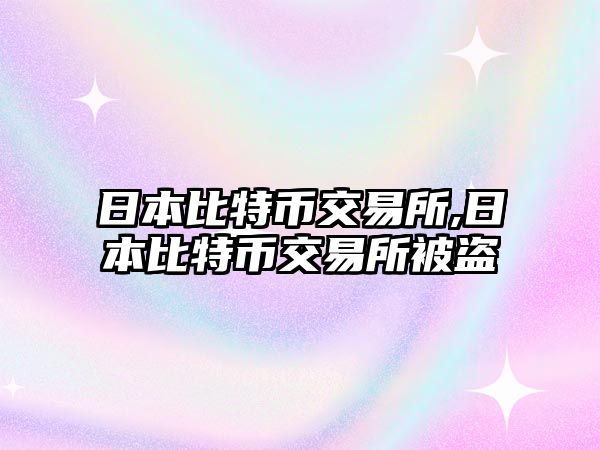 日本比特币交易所,日本比特币交易所被盗